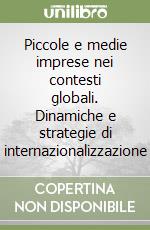 unilibro

Piccole e medie imprese nei contesti globali. Dinamiche e strategie di internazionalizzazione

COPERTINA NON DISPONIBILE